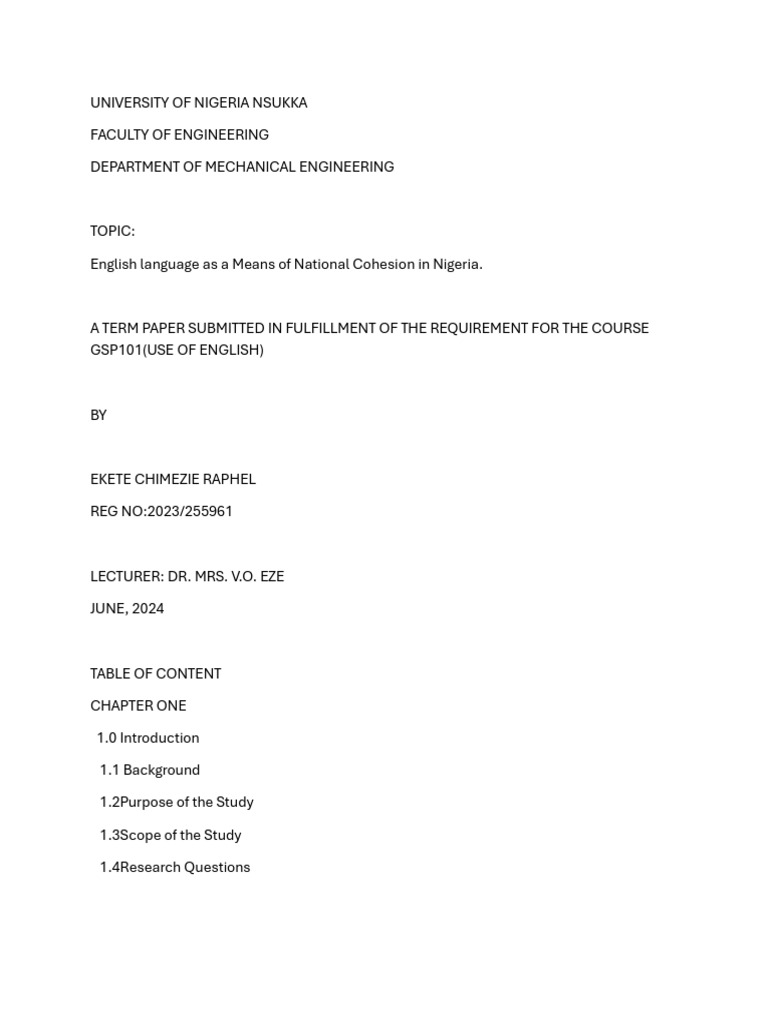 UNIVERSITY OF NIGERIA NSUKKA

FACULTY OF ENGINEERING

DEPARTMENT OF MECHANICAL ENGINEERING

TOPIC:

English language as a Means of National Cohesion in Nigeria.

A TERM PAPER SUBMITTED IN FULFILLMENT OF THE REQUIREMENT FOR THE COURSE GSP101(USE OF ENGLISH)

BY

EKETE CHIMEZIE RAPHEL

REG NO:2023/255961

LECTURER: DR. MRS. V.O. EZE

JUNE, 2024

TABLE OF CONTENT

CHAPTER ONE

1.0 Introduction

1.1 Background

1.2Purpose of the Study

1.3Scope of the Study

1.4Research Questions